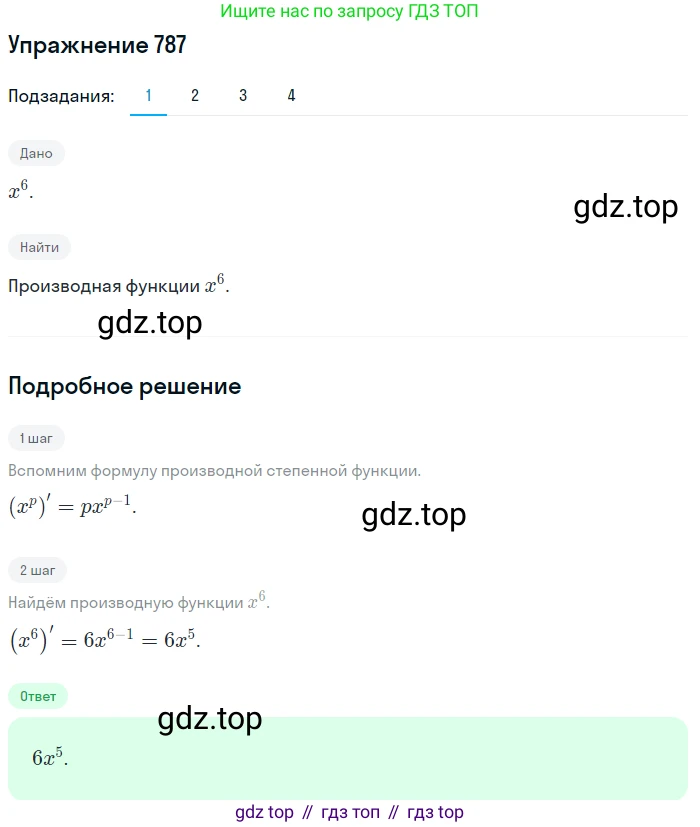 Ищите нас по запросу ГДЗ ТОП

Упражнение 787

Подзадания: 1 2 3 4

Дано

$x^6$.

gdz.top

Найти

Производная функции $x^6$.

gdz.top

Подробное решение

1 шаг

Вспомним формулу производной степенной функции.

$(x^p)' = px^{p-1}$.

gdz.top

2 шаг

Найдём производную функции $x^6$.

$(x^6)' = 6x^{6-1} = 6x^5$.

Ответ

gdz.top

$6x^5$.

gdz top // гдз топ // гдз top